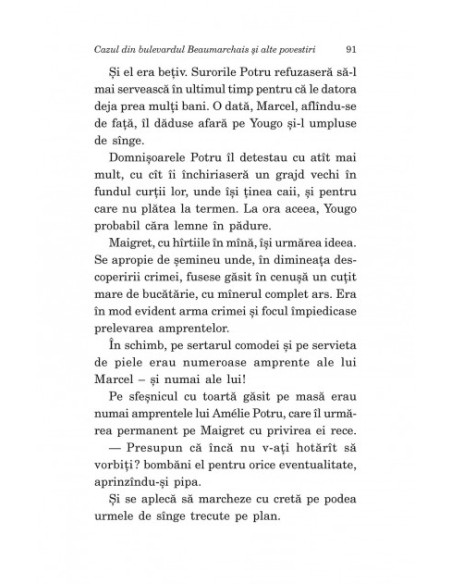 Cazul din bulevardul Beaumarchais și alte povestiri 91

Și el era bețiv. Surorile Potru refuzaseră să-l mai servească în ultimul timp pentru că le datora deja prea mulți bani. O dată, Marcel, aflîndu-se de față, îl dăduse afară pe Yougo și-l umpluse de sînge.

Domnișoarele Potru îl detestau cu atît mai mult, cu cît îi închiriaseră un grajd vechi în fundul curții lor, unde își ținea caii, și pentru care nu plătea la termen. La ora aceea, Yougo probabil căra lemne în pădure.

Maigret, cu hîrtiile în mînă, își urmărea ideea. Se apropie de șemineu unde, în dimineața descoperirii crimei, fusese găsit în cenușă un cuțit mare de bucătărie, cu mînerul complet ars. Era în mod evident arma crimei și focul împiedicase prelevarea amprentelor.

În schimb, pe sertarul comodei și pe servieta de piele erau numeroase amprente ale lui Marcel – și numai ale lui!

Pe sfeșnicul cu toartă găsit pe masă erau numai amprentele lui Amélie Potru, care îl urmărea permanent pe Maigret cu privirea ei rece.

— Presupun că încă nu v-ați hotărît să vorbiți? bombăni el pentru orice eventualitate, aprinzîndu-și pipa.

Și se aplecă să marcheze cu cretă pe podea urmele de sînge trecute pe plan.